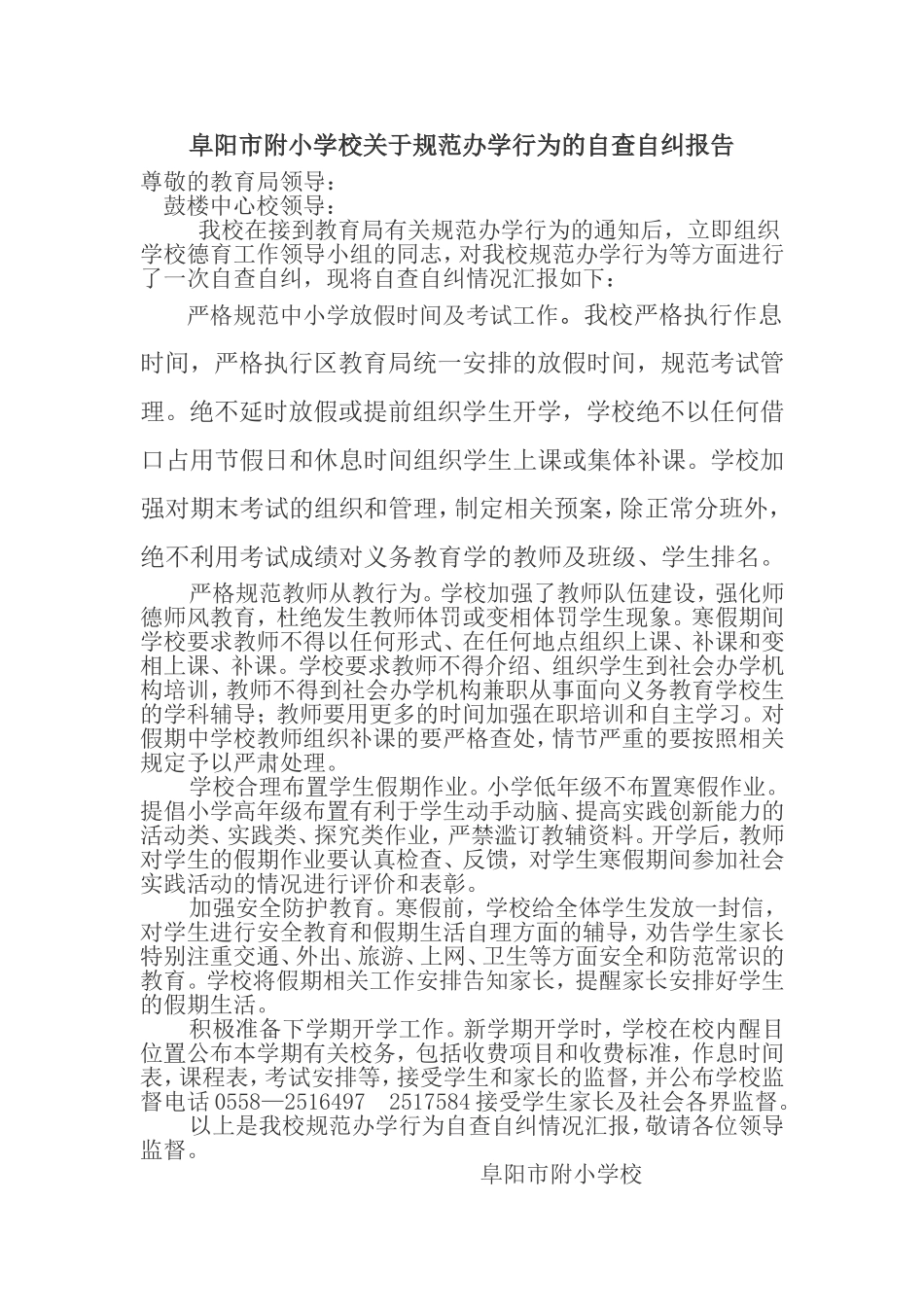 阜阳市附小学校关于规范办学行为的自查自纠报告

尊敬的教育局领导：

鼓楼中心校领导：

我校在接到教育局有关规范办学行为的通知后，立即组织学校德育工作领导小组的同志，对我校规范办学行为等方面进行了一次自查自纠，现将自查自纠情况汇报如下：

严格规范中小学放假时间及考试工作。我校严格执行作息时间，严格执行区教育局统一安排的放假时间，规范考试管理。绝不延时放假或提前组织学生开学，学校绝不以任何借口占用节假日和休息时间组织学生上课或集体补课。学校加强对期末考试的组织和管理，制定相关预案，除正常分班外，绝不利用考试成绩对义务教育学的教师及班级、学生排名。

严格规范教师从教行为。学校加强了教师队伍建设，强化师德师风教育，杜绝发生教师体罚或变相体罚学生现象。寒假期间学校要求教师不得以任何形式、在任何地点组织上课、补课和变相上课、补课。学校要求教师不得介绍、组织学生到社会办学机构培训，教师不得到社会办学机构兼职从事面向义务教育学校生的学科辅导；教师要用更多的时间加强在职培训和自主学习。对假期中学校教师组织补课的要严格查处，情节严重的要按照相关规定予以严肃处理。

学校合理布置学生假期作业。小学低年级不布置寒假作业。提倡小学高年级布置有利于学生动手动脑、提高实践创新能力的活动类、实践类、探究类作业，严禁滥订教辅资料。开学后，教师对学生的假期作业要认真检查、反馈，对学生寒假期间参加社会实践活动的情况进行评价和表彰。

加强安全防护教育。寒假前，学校给全体学生发放一封信，对学生进行安全教育和假期生活自理方面的辅导，劝告学生家长特别注重交通、外出、旅游、上网、卫生等方面安全和防范常识的教育。学校将假期相关工作安排告知家长，提醒家长安排好学生的假期生活。

积极准备下学期开学工作。新学期开学时，学校在校内醒目位置公布本学期有关校务，包括收费项目和收费标准，作息时间表，课程表，考试安排等，接受学生和家长的监督，并公布学校监督电话 0558—2516497　2517584 接受学生家长及社会各界监督。

以上是我校规范办学行为自查自纠情况汇报，敬请各位领导监督。

阜阳市附小学校